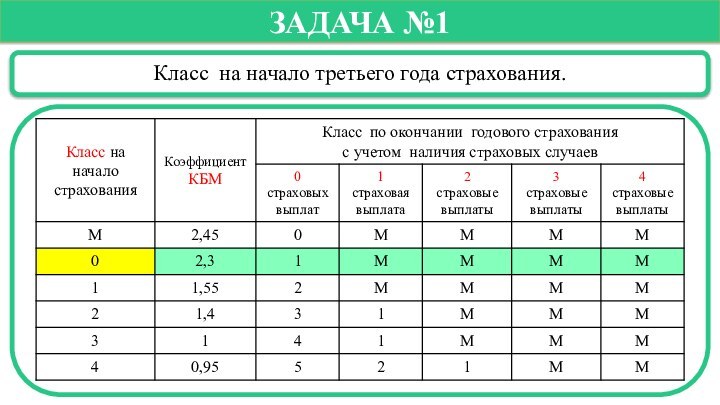 ЗАДАЧА №1

Класс на начало третьего года страхования.

| Класс на начало страхования | Коэффициент КБМ | Класс по окончании годового страхования с учетом наличия страховых случаев | | | | |
|---|---|---|---|---|---|---|
| | | 0 страховых выплат | 1 страховая выплата | 2 страховые выплаты | 3 страховые выплаты | 4 страховые выплаты |
| М | 2,45 | 0 | М | М | М | М |
| 0 | 2,3 | 1 | М | М | М | М |
| 1 | 1,55 | 2 | М | М | М | М |
| 2 | 1,4 | 3 | 1 | М | М | М |
| 3 | 1 | 4 | 1 | М | М | М |
| 4 | 0,95 | 5 | 2 | 1 | М | М |